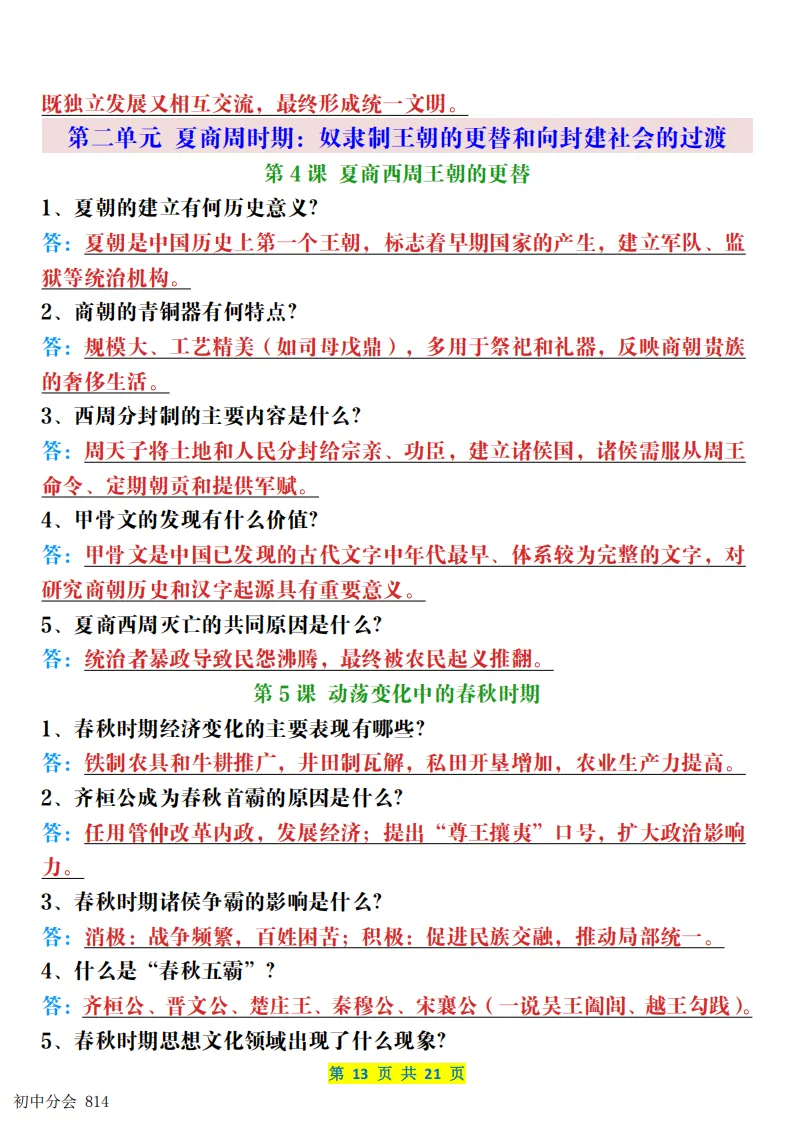 既独立发展又相互交流，最终形成统一文明。

第二单元 夏商周时期：奴隶制王朝的更替和向封建社会的过渡

第 4 课 夏商西周王朝的更替

1、夏朝的建立有何历史意义?

答：夏朝是中国历史上第一个王朝，标志着早期国家的产生，建立军队、监狱等统治机构。

2、商朝的青铜器有何特点?

答：规模大、工艺精美（如司母戊鼎），多用于祭祀和礼器，反映商朝贵族的奢侈生活。

3、西周分封制的主要内容是什么?

答：周天子将土地和人民分封给宗亲、功臣，建立诸侯国，诸侯需服从周王命令、定期朝贡和提供军赋。

4、甲骨文的发现有什么价值?

答：甲骨文是中国已发现的古代文字中年代最早、体系较为完整的文字，对研究商朝历史和汉字起源具有重要意义。

5、夏商西周灭亡的共同原因是什么?

答：统治者暴政导致民怨沸腾，最终被农民起义推翻。

第 5 课 动荡变化中的春秋时期

1、春秋时期经济变化的主要表现有哪些?

答：铁制农具和牛耕推广，井田制瓦解，私田开垦增加，农业生产力提高。

2、齐桓公成为春秋首霸的原因是什么?

答：任用管仲改革内政，发展经济；提出“尊王攘夷”口号，扩大政治影响力。

3、春秋时期诸侯争霸的影响是什么?

答：消极：战争频繁，百姓困苦；积极：促进民族交融，推动局部统一。

4、什么是“春秋五霸”?

答：齐桓公、晋文公、楚庄王、秦穆公、宋襄公（一说吴王阖闾、越王勾践）。

5、春秋时期思想文化领域出现了什么现象?

第 13 页 共 21 页

初中分会 814